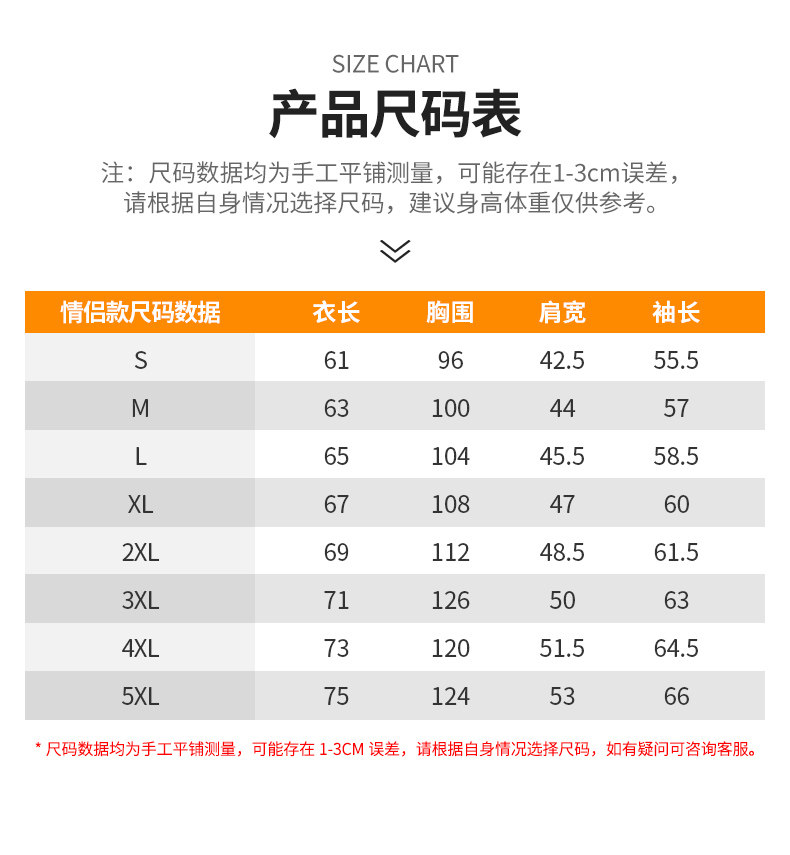 SIZE CHART

产品尺码表

注：尺码数据均为手工平铺测量，可能存在1-3cm误差，请根据自身情况选择尺码，建议身高体重仅供参考。

| 情侣款尺码数据 | 衣长 | 胸围 | 肩宽 | 袖长 |
|---|---|---|---|---|
| S | 61 | 96 | 42.5 | 55.5 |
| M | 63 | 100 | 44 | 57 |
| L | 65 | 104 | 45.5 | 58.5 |
| XL | 67 | 108 | 47 | 60 |
| 2XL | 69 | 112 | 48.5 | 61.5 |
| 3XL | 71 | 126 | 50 | 63 |
| 4XL | 73 | 120 | 51.5 | 64.5 |
| 5XL | 75 | 124 | 53 | 66 |

* 尺码数据均为手工平铺测量，可能存在 1-3CM 误差，请根据自身情况选择尺码，如有疑问可咨询客服。